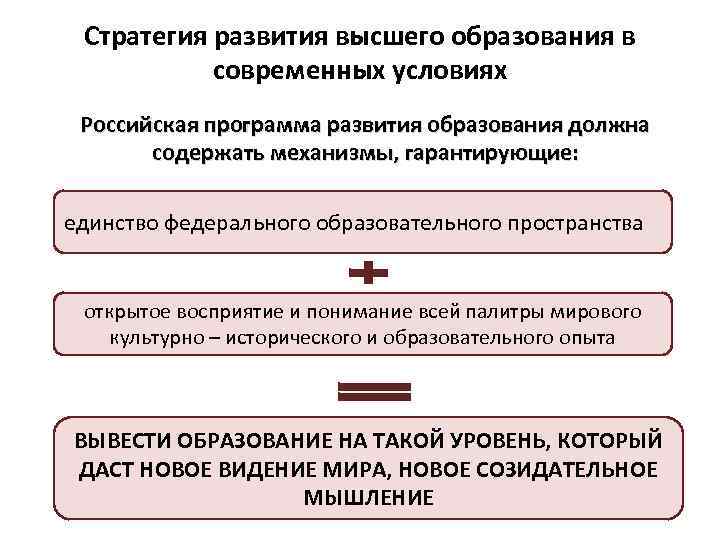 Стратегия развития высшего образования в современных условиях

Российская программа развития образования должна содержать механизмы, гарантирующие:

единство федерального образовательного пространства

+

открытое восприятие и понимание всей палитры мирового культурно – исторического и образовательного опыта

=

ВЫВЕСТИ ОБРАЗОВАНИЕ НА ТАКОЙ УРОВЕНЬ, КОТОРЫЙ ДАСТ НОВОЕ ВИДЕНИЕ МИРА, НОВОЕ СОЗИДАТЕЛЬНОЕ МЫШЛЕНИЕ